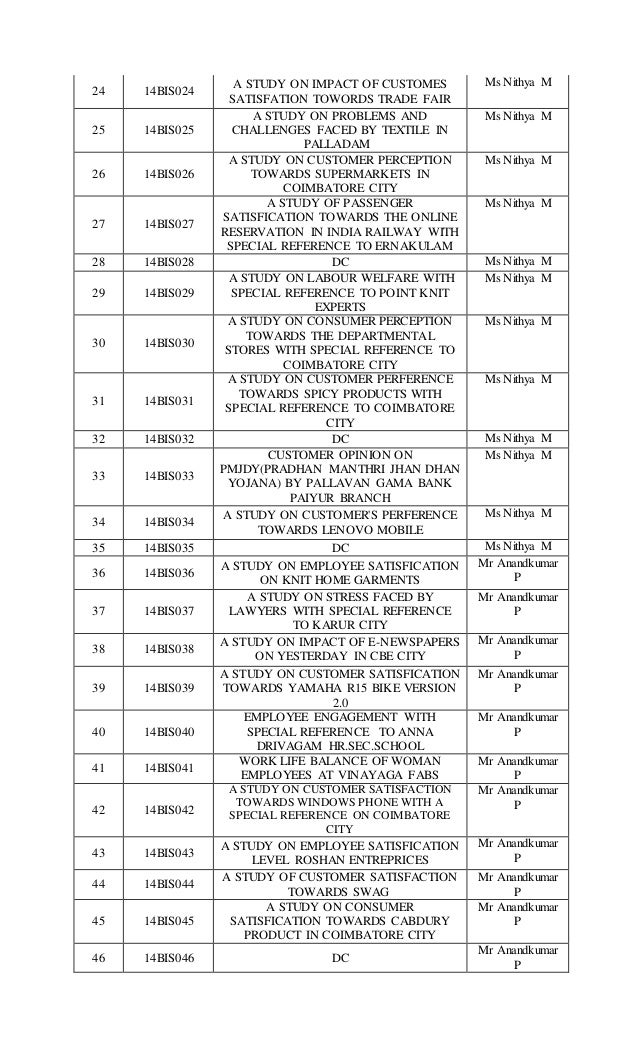 | 24 | 14BIS024 | A STUDY ON IMPACT OF CUSTOMES SATISFATION TOWORDS TRADE FAIR | Ms Nithya M |
|---|---|---|---|
| 25 | 14BIS025 | A STUDY ON PROBLEMS AND CHALLENGES FACED BY TEXTILE IN PALLADAM | Ms Nithya M |
| 26 | 14BIS026 | A STUDY ON CUSTOMER PERCEPTION TOWARDS SUPERMARKETS IN COIMBATORE CITY | Ms Nithya M |
| 27 | 14BIS027 | A STUDY OF PASSENGER SATISFICATION TOWARDS THE ONLINE RESERVATION IN INDIA RAILWAY WITH SPECIAL REFERENCE TO ERNAKULAM | Ms Nithya M |
| 28 | 14BIS028 | DC | Ms Nithya M |
| 29 | 14BIS029 | A STUDY ON LABOUR WELFARE WITH SPECIAL REFERENCE TO POINT KNIT EXPERTS | Ms Nithya M |
| 30 | 14BIS030 | A STUDY ON CONSUMER PERCEPTION TOWARDS THE DEPARTMENTAL STORES WITH SPECIAL REFERENCE TO COIMBATORE CITY | Ms Nithya M |
| 31 | 14BIS031 | A STUDY ON CUSTOMER PERFERENCE TOWARDS SPICY PRODUCTS WITH SPECIAL REFERENCE TO COIMBATORE CITY | Ms Nithya M |
| 32 | 14BIS032 | DC | Ms Nithya M |
| 33 | 14BIS033 | CUSTOMER OPINION ON PMJDY(PRADHAN MANTHRI JHAN DHAN YOJANA) BY PALLAVAN GAMA BANK PAIYUR BRANCH | Ms Nithya M |
| 34 | 14BIS034 | A STUDY ON CUSTOMER'S PERFERENCE TOWARDS LENOVO MOBILE | Ms Nithya M |
| 35 | 14BIS035 | DC | Ms Nithya M |
| 36 | 14BIS036 | A STUDY ON EMPLOYEE SATISFICATION ON KNIT HOME GARMENTS | Mr Anandkumar P |
| 37 | 14BIS037 | A STUDY ON STRESS FACED BY LAWYERS WITH SPECIAL REFERENCE TO KARUR CITY | Mr Anandkumar P |
| 38 | 14BIS038 | A STUDY ON IMPACT OF E-NEWSPAPERS ON YESTERDAY IN CBE CITY | Mr Anandkumar P |
| 39 | 14BIS039 | A STUDY ON CUSTOMER SATISFICATION TOWARDS YAMAHA R15 BIKE VERSION 2.0 | Mr Anandkumar P |
| 40 | 14BIS040 | EMPLOYEE ENGAGEMENT WITH SPECIAL REFERENCE TO ANNA DRIVAGAM HR.SEC.SCHOOL | Mr Anandkumar P |
| 41 | 14BIS041 | WORK LIFE BALANCE OF WOMAN EMPLOYEES AT VINAYAGA FABS | Mr Anandkumar P |
| 42 | 14BIS042 | A STUDY ON CUSTOMER SATISFACTION TOWARDS WINDOWS PHONE WITH A SPECIAL REFERENCE ON COIMBATORE CITY | Mr Anandkumar P |
| 43 | 14BIS043 | A STUDY ON EMPLOYEE SATISFICATION LEVEL ROSHAN ENTREPRICES | Mr Anandkumar P |
| 44 | 14BIS044 | A STUDY OF CUSTOMER SATISFACTION TOWARDS SWAG | Mr Anandkumar P |
| 45 | 14BIS045 | A STUDY ON CONSUMER SATISFICATION TOWARDS CABDURY PRODUCT IN COIMBATORE CITY | Mr Anandkumar P |
| 46 | 14BIS046 | DC | Mr Anandkumar P |